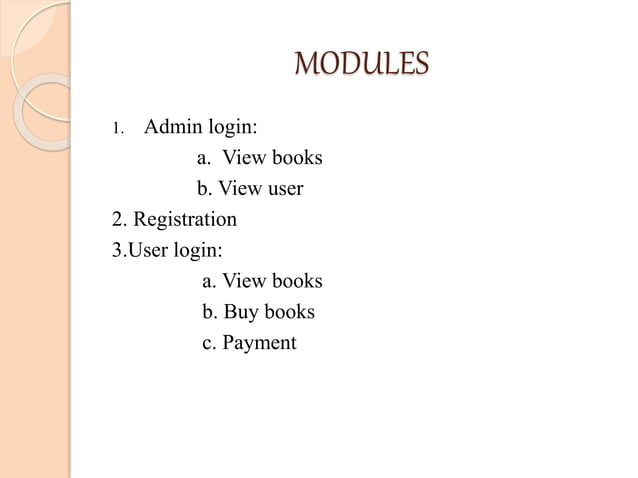 MODULES

1. Admin login:

a. View books

b. View user

2. Registration

3.User login:

a. View books

b. Buy books

c. Payment